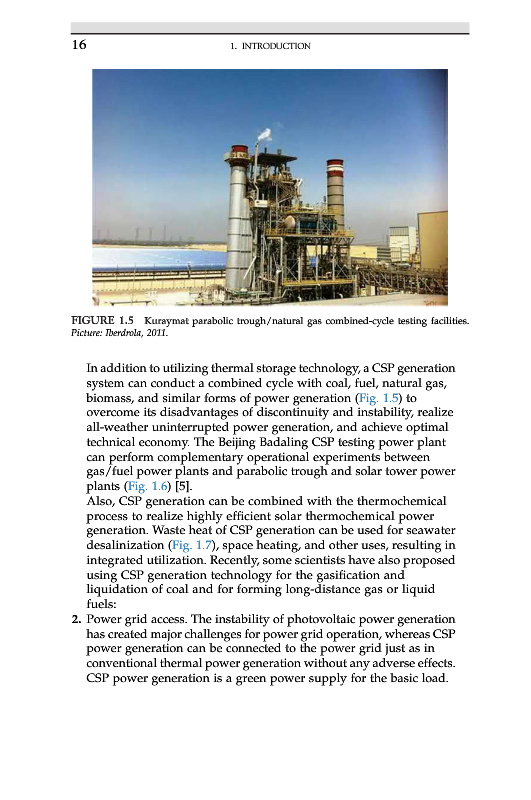 16 1. INTRODUCTION

FIGURE 1.5 Kuraymat parabolic trough/natural gas combined-cycle testing facilities. Picture: Iberdrola, 2011.

In addition to utilizing thermal storage technology, a CSP generation system can conduct a combined cycle with coal, fuel, natural gas, biomass, and similar forms of power generation (Fig. 1.5) to overcome its disadvantages of discontinuity and instability, realize all-weather uninterrupted power generation, and achieve optimal technical economy. The Beijing Badaling CSP testing power plant can perform complementary operational experiments between gas/fuel power plants and parabolic trough and solar tower power plants (Fig. 1.6) [5].

Also, CSP generation can be combined with the thermochemical process to realize highly efficient solar thermochemical power generation. Waste heat of CSP generation can be used for seawater desalinization (Fig. 1.7), space heating, and other uses, resulting in integrated utilization. Recently, some scientists have also proposed using CSP generation technology for the gasification and liquidation of coal and for forming long-distance gas or liquid fuels:

2. Power grid access. The instability of photovoltaic power generation has created major challenges for power grid operation, whereas CSP power generation can be connected to the power grid just as in conventional thermal power generation without any adverse effects. CSP power generation is a green power supply for the basic load.